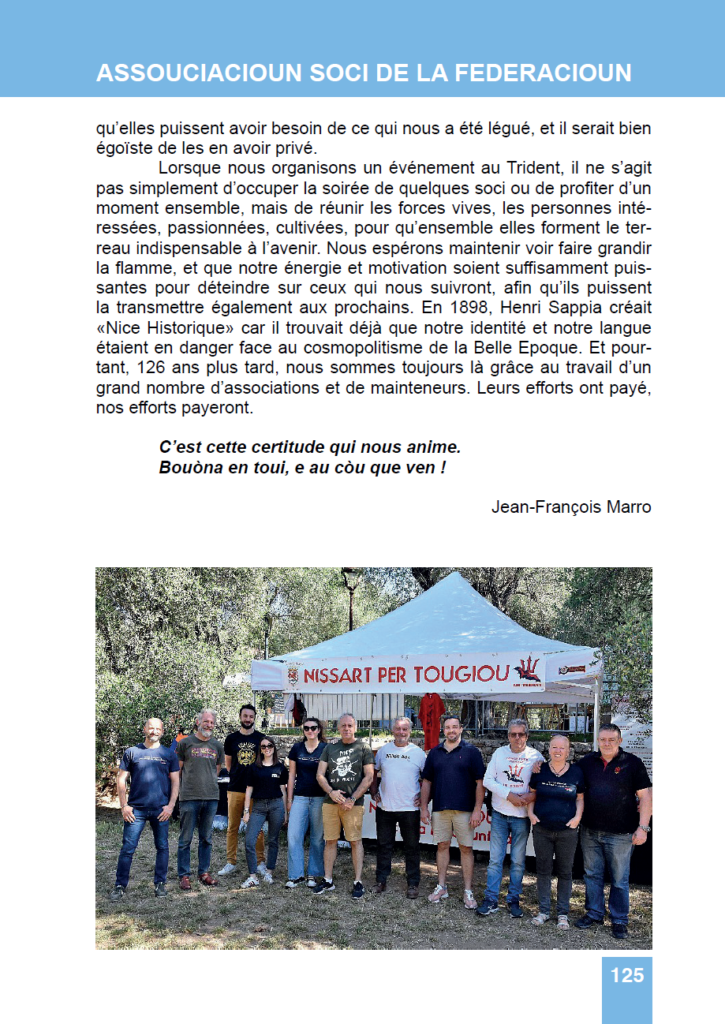 ASSOUCIACIOUN SOCI DE LA FEDERACIOUN

qu'elles puissent avoir besoin de ce qui nous a été légué, et il serait bien égoïste de les en avoir privé.

Lorsque nous organisons un événement au Trident, il ne s'agit pas simplement d'occuper la soirée de quelques soci ou de profiter d'un moment ensemble, mais de réunir les forces vives, les personnes intéressées, passionnées, cultivées, pour qu'ensemble elles forment le terreau indispensable à l'avenir. Nous espérons maintenir voir faire grandir la flamme, et que notre énergie et motivation soient suffisamment puissantes pour déteindre sur ceux qui nous suivront, afin qu'ils puissent la transmettre également aux prochains. En 1898, Henri Sappia créait «Nice Historique» car il trouvait déjà que notre identité et notre langue étaient en danger face au cosmopolitisme de la Belle Epoque. Et pourtant, 126 ans plus tard, nous sommes toujours là grâce au travail d'un grand nombre d'associations et de mainteneurs. Leurs efforts ont payé, nos efforts payeront.

C'est cette certitude qui nous anime.
Bouòna en toui, e au còu que ven !

Jean-François Marro

NISSART PER TOUGIOU

125